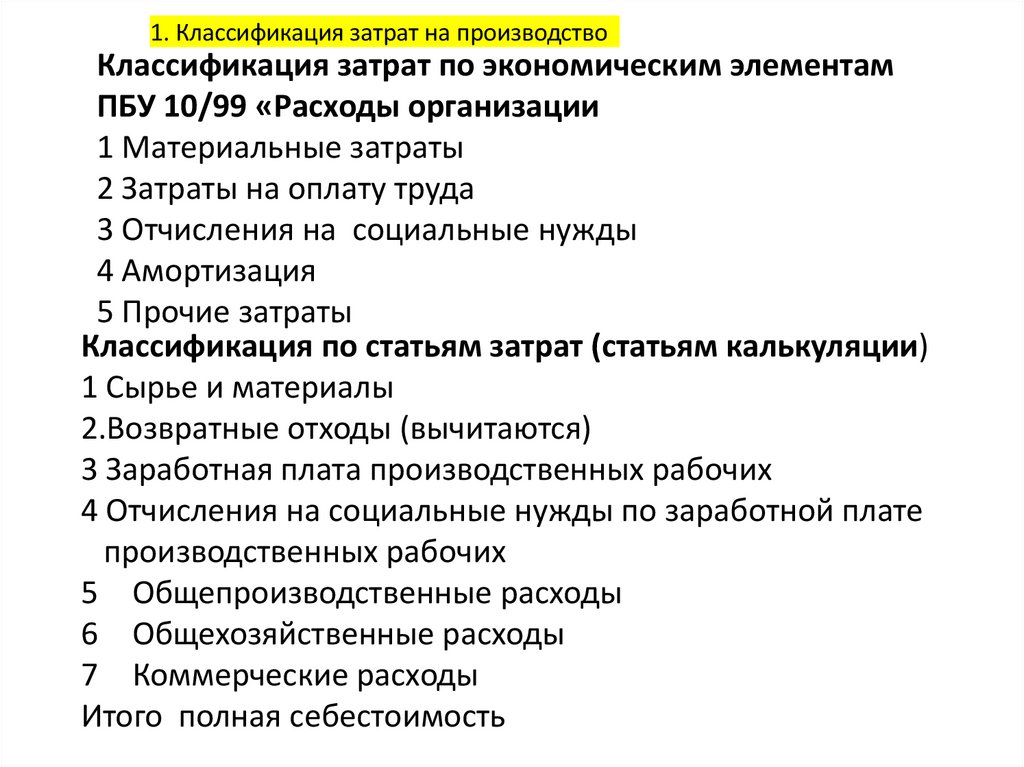 1. Классификация затрат на производство

Классификация затрат по экономическим элементам ПБУ 10/99 «Расходы организации

1 Материальные затраты

2 Затраты на оплату труда

3 Отчисления на социальные нужды

4 Амортизация

5 Прочие затраты

Классификация по статьям затрат (статьям калькуляции)

1 Сырье и материалы

2.Возвратные отходы (вычитаются)

3 Заработная плата производственных рабочих

4 Отчисления на социальные нужды по заработной плате производственных рабочих

5 Общепроизводственные расходы

6 Общехозяйственные расходы

7 Коммерческие расходы

Итого полная себестоимость